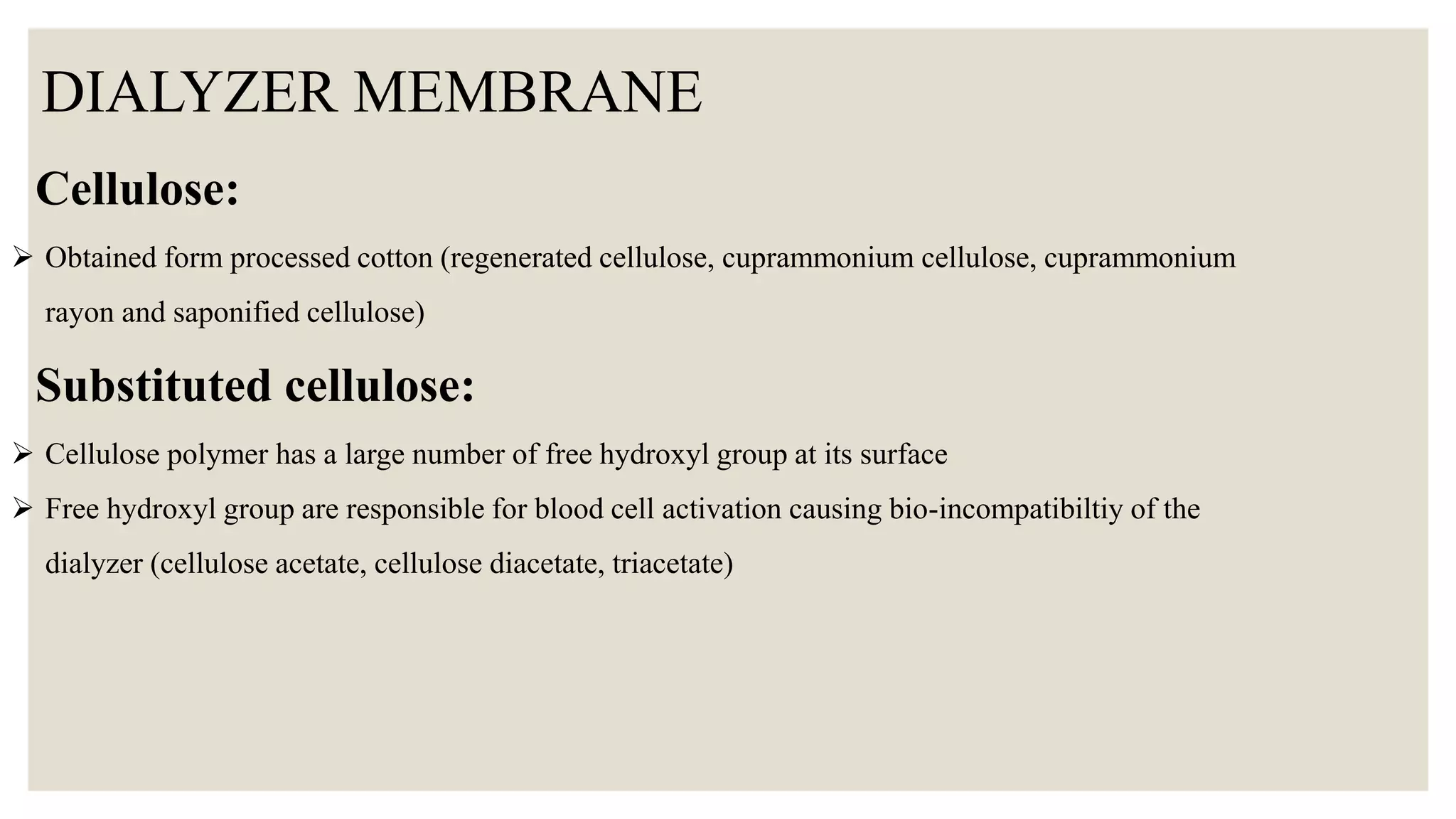 DIALYZER MEMBRANE

Cellulose:

➢ Obtained form processed cotton (regenerated cellulose, cuprammonium cellulose, cuprammonium rayon and saponified cellulose)

Substituted cellulose:

➢ Cellulose polymer has a large number of free hydroxyl group at its surface

➢ Free hydroxyl group are responsible for blood cell activation causing bio-incompatibiltiy of the dialyzer (cellulose acetate, cellulose diacetate, triacetate)